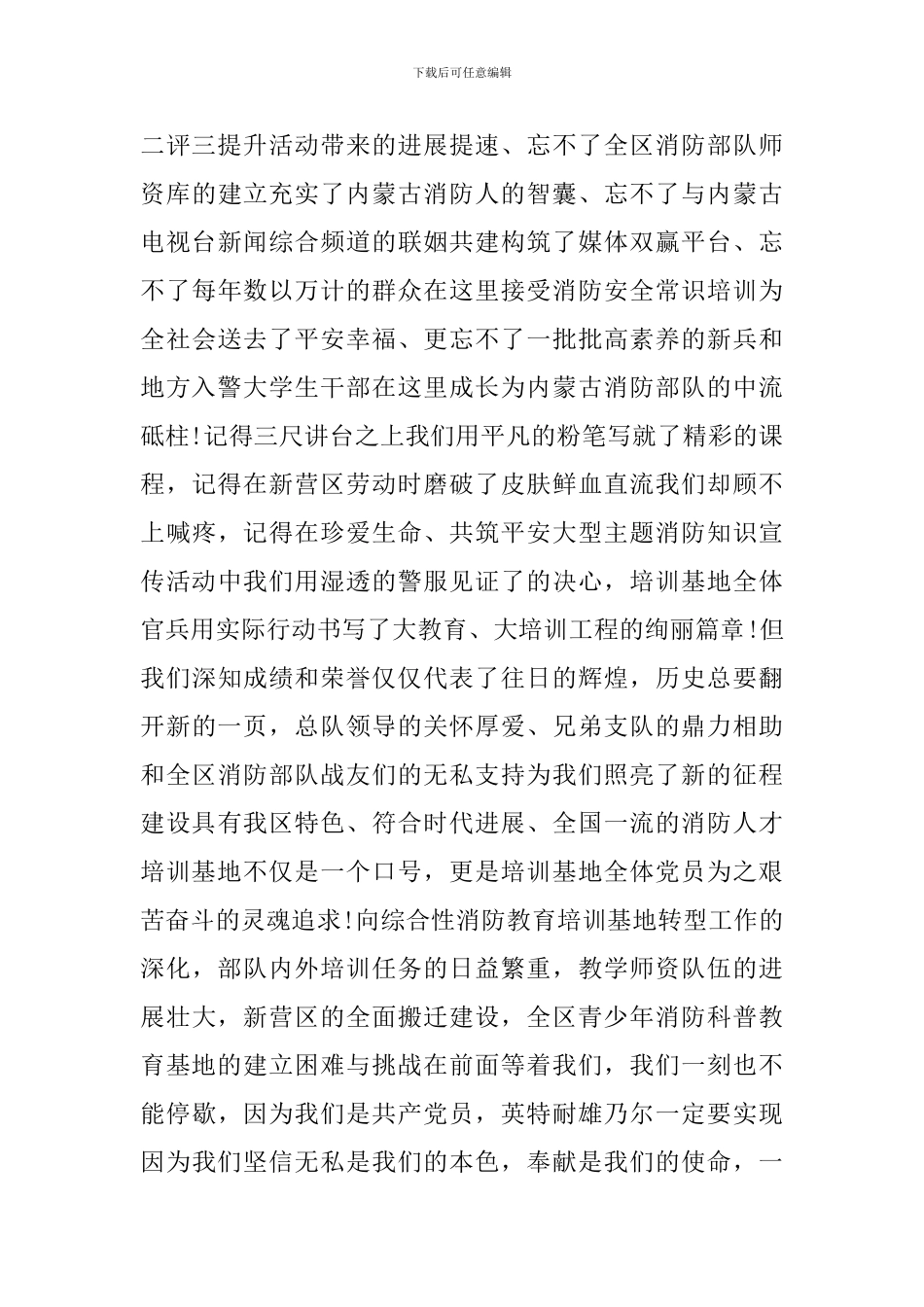 下载后可任意编辑

二评三提升活动带来的进展提速、忘不了全区消防部队师资库的建立充实了内蒙古消防人的智囊、忘不了与内蒙古电视台新闻综合频道的联姻共建构筑了媒体双赢平台、忘不了每年数以万计的群众在这里接受消防安全常识培训为全社会送去了平安幸福、更忘不了一批批高素养的新兵和地方入警大学生干部在这里成长为内蒙古消防部队的中流砥柱!记得三尺讲台之上我们用平凡的粉笔写就了精彩的课程，记得在新营区劳动时磨破了皮肤鲜血直流我们却顾不上喊疼，记得在珍爱生命、共筑平安大型主题消防知识宣传活动中我们用湿透的警服见证了的决心，培训基地全体官兵用实际行动书写了大教育、大培训工程的绚丽篇章!但我们深知成绩和荣誉仅仅代表了往日的辉煌，历史总要翻开新的一页，总队领导的关怀厚爱、兄弟支队的鼎力相助和全区消防部队战友们的无私支持为我们照亮了新的征程建设具有我区特色、符合时代进展、全国一流的消防人才培训基地不仅是一个口号，更是培训基地全体党员为之艰苦奋斗的灵魂追求!向综合性消防教育培训基地转型工作的深化，部队内外培训任务的日益繁重，教学师资队伍的进展壮大，新营区的全面搬迁建设，全区青少年消防科普教育基地的建立困难与挑战在前面等着我们，我们一刻也不能停歇，因为我们是共产党员，英特耐雄乃尔一定要实现因为我们坚信无私是我们的本色，奉献是我们的使命，一